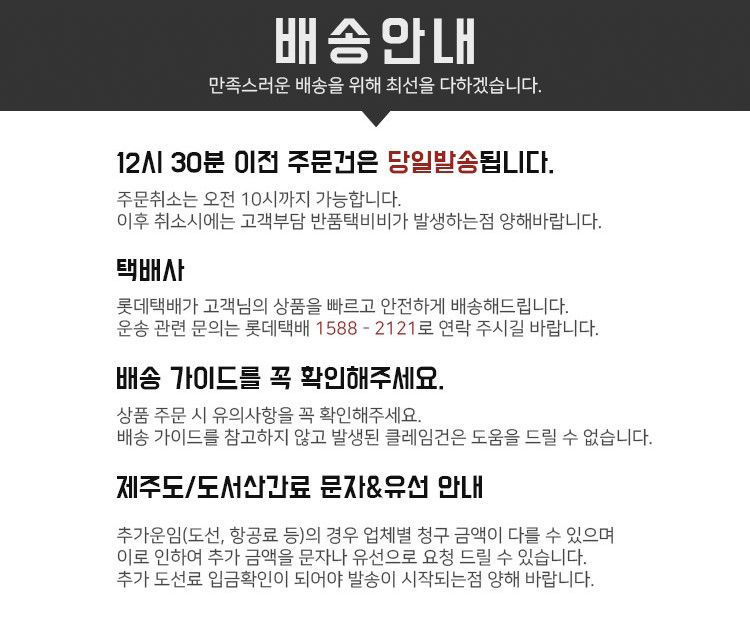 배송안내

만족스러운 배송을 위해 최선을 다하겠습니다.

12시 30분 이전 주문건은 당일발송됩니다.

주문취소는 오전 10시까지 가능합니다.
이후 취소시에는 고객부담 반품택비비가 발생하는점 양해바랍니다.

택배사

롯데택배가 고객님의 상품을 빠르고 안전하게 배송해드립니다.
운송 관련 문의는 롯데택배 1588 - 2121로 연락 주시길 바랍니다.

배송 가이드를 꼭 확인해주세요.

상품 주문 시 유의사항을 꼭 확인해주세요.
배송 가이드를 참고하지 않고 발생된 클레임건은 도움을 드릴 수 없습니다.

제주도/도서산간료 문자&유선 안내

추가운임(도선, 항공료 등)의 경우 업체별 청구 금액이 다를 수 있으며
이로 인하여 추가 금액을 문자나 유선으로 요청 드릴 수 있습니다.
추가 도선료 입금확인이 되어야 발송이 시작되는점 양해 바랍니다.